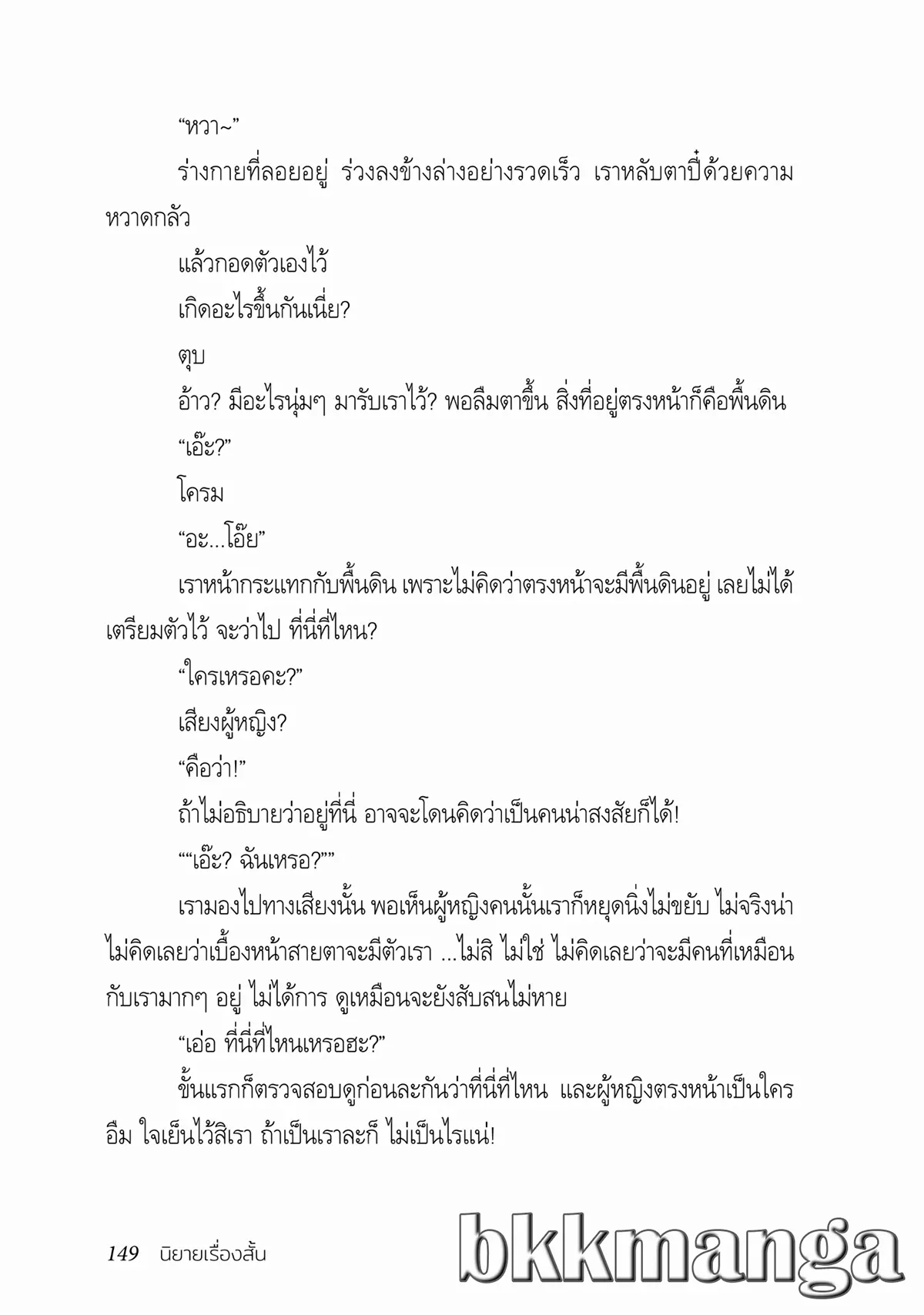 “หวา~”

ร่างกายที่ลอยอยู่ ร่วงลงข้างล่างอย่างรวดเร็ว เราหลับตาปี๋ด้วยความหวาดกลัว

แล้วกอดตัวเองไว้

เกิดอะไรขึ้นกันเนี่ย?

ตุบ

อ้าว? มีอะไรนุ่มๆ มารับเราไว้? พอลืมตาขึ้น สิ่งที่อยู่ตรงหน้าก็คือพื้นดิน

“เอ๊ะ?”

โครม

“อะ...โอ๊ย”

เราหน้ากระแทกกับพื้นดิน เพราะไม่คิดว่าตรงหน้าจะมีพื้นดินอยู่ เลยไม่ได้เตรียมตัวไว้ จะว่าไป ที่นี่ที่ไหน?

“ใครเหรอคะ?”

เสียงผู้หญิง?

“คือว่า!”

ถ้าไม่อธิบายว่าอยู่ที่นี่ อาจจะโดนคิดว่าเป็นคนน่าสงสัยก็ได้!

““เอ๊ะ? ฉันเหรอ?””

เรามองไปทางเสียงนั้น พอเห็นผู้หญิงคนนั้นเราก็หยุดนิ่งไม่ขยับ ไม่จริงน่า ไม่คิดเลยว่าเบื้องหน้าสายตาจะมีตัวเรา ...ไม่สิ ไม่ใช่ ไม่คิดเลยว่าจะมีคนที่เหมือนกับเรามากๆ อยู่ ไม่ได้การ ดูเหมือนจะยังสับสนไม่หาย

“เอ่อ ที่นี่ที่ไหนเหรอฮะ?”

ขั้นแรกก็ตรวจสอบดูก่อนละกันว่าที่นี่ที่ไหน และผู้หญิงตรงหน้าเป็นใคร อืม ใจเย็นไว้สิเรา ถ้าเป็นเราละก็ ไม่เป็นไรแน่!

149 นิยายเรื่องสั้น

bkkmanga